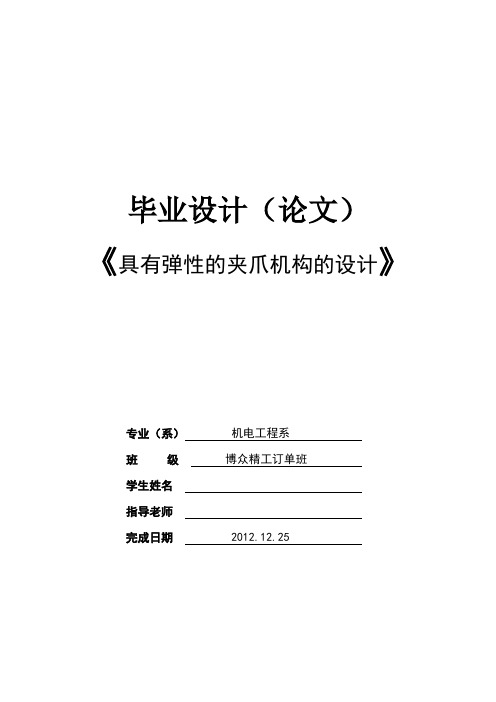 毕业设计（论文）

《具有弹性的夹爪机构的设计》

专业（系） 机电工程系

班　　级 博众精工订单班

学生姓名

指导老师

完成日期 2012.12.25